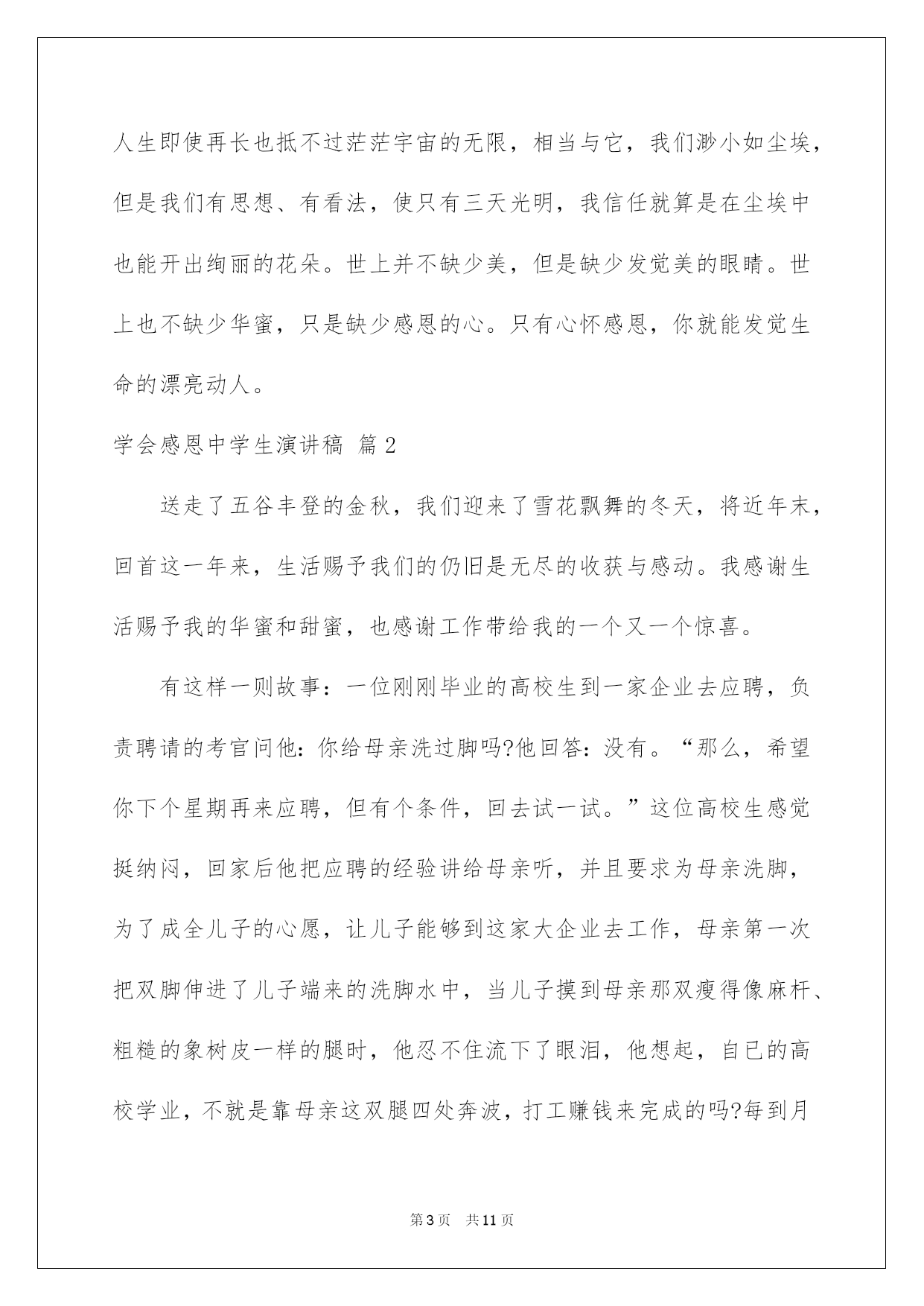 人生即使再长也抵不过茫茫宇宙的无限，相当与它，我们渺小如尘埃，但是我们有思想、有看法，使只有三天光明，我信任就算是在尘埃中也能开出绚丽的花朵。世上并不缺少美，但是缺少发觉美的眼睛。世上也不缺少华蜜，只是缺少感恩的心。只有心怀感恩，你就能发觉生命的漂亮动人。

学会感恩中学生演讲稿 篇2

送走了五谷丰登的金秋，我们迎来了雪花飘舞的冬天，将近年末，回首这一年来，生活赐予我们的仍旧是无尽的收获与感动。我感谢生活赐予我的华蜜和甜蜜，也感谢工作带给我的一个又一个惊喜。

有这样一则故事：一位刚刚毕业的高校生到一家企业去应聘，负责聘请的考官问他：你给母亲洗过脚吗?他回答：没有。“那么，希望你下个星期再来应聘，但有个条件，回去试一试。”这位高校生感觉挺纳闷，回家后他把应聘的经验讲给母亲听，并且要求为母亲洗脚，为了成全儿子的心愿，让儿子能够到这家大企业去工作，母亲第一次把双脚伸进了儿子端来的洗脚水中，当儿子摸到母亲那双瘦得像麻杆、粗糙的象树皮一样的腿时，他忍不住流下了眼泪，他想起，自已的高校学业，不就是靠母亲这双腿四处奔波，打工赚钱来完成的吗?每到月

第3页 共11页